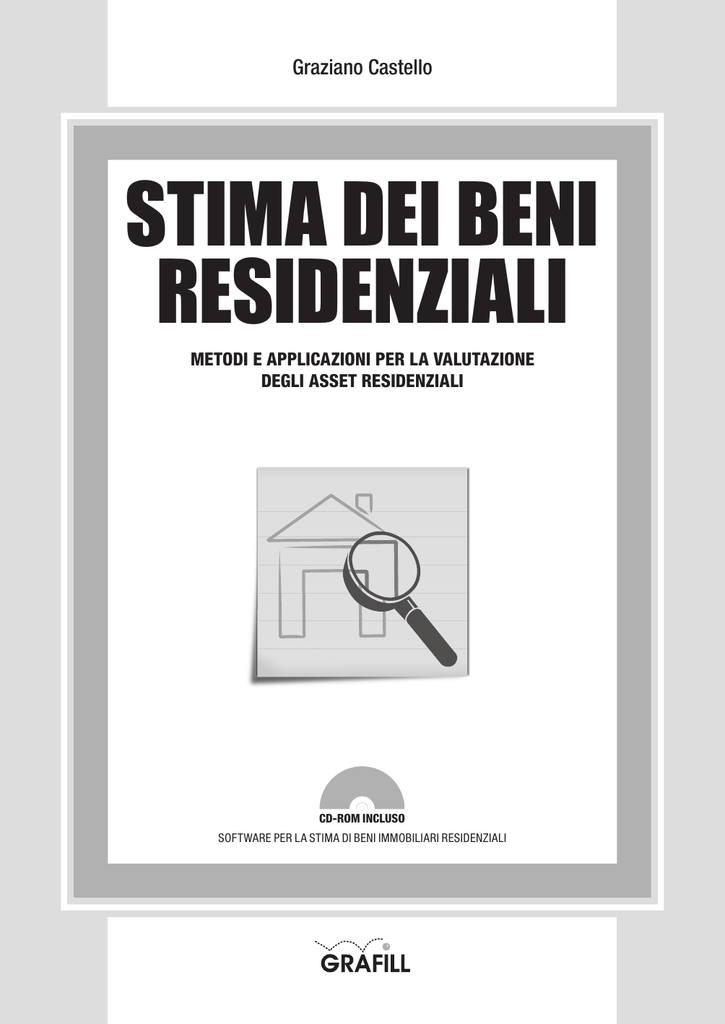 Graziano Castello

STIMA DEI BENI RESIDENZIALI

METODI E APPLICAZIONI PER LA VALUTAZIONE DEGLI ASSET RESIDENZIALI

CD-ROM INCLUSO

SOFTWARE PER LA STIMA DI BENI IMMOBILIARI RESIDENZIALI

GRAFILL